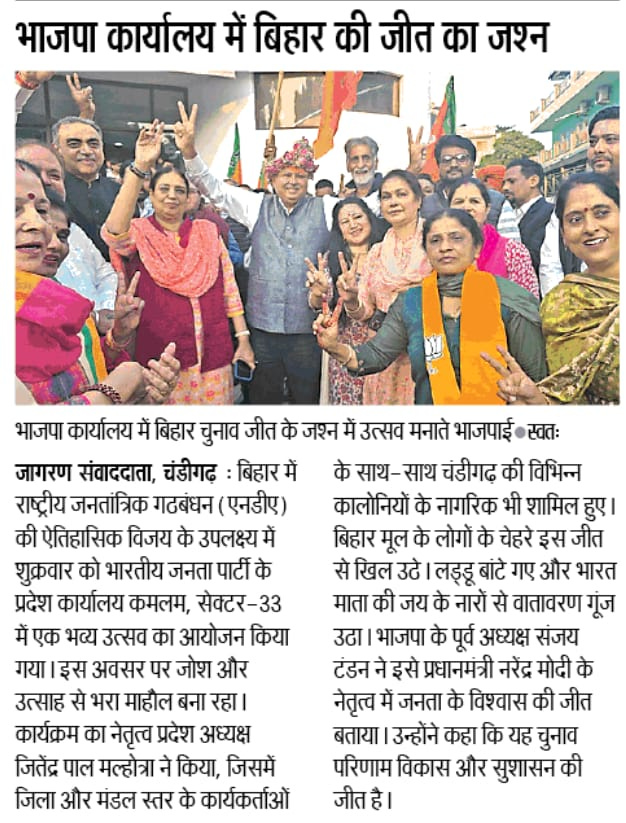 भाजपा कार्यालय में बिहार की जीत का जश्न

भाजपा कार्यालय में बिहार चुनाव जीत के जश्न में उत्सव मनाते भाजपाई ● स्वतः

जागरण संवाददाता, चंडीगढ़ : बिहार में राष्ट्रीय जनतांत्रिक गठबंधन (एनडीए) की ऐतिहासिक विजय के उपलक्ष्य में शुक्रवार को भारतीय जनता पार्टी के प्रदेश कार्यालय कमलम, सेक्टर-33 में एक भव्य उत्सव का आयोजन किया गया। इस अवसर पर जोश और उत्साह से भरा माहौल बना रहा। कार्यक्रम का नेतृत्व प्रदेश अध्यक्ष जितेंद्र पाल मल्होत्रा ने किया, जिसमें जिला और मंडल स्तर के कार्यकर्ताओं के साथ-साथ चंडीगढ़ की विभिन्न कालोनियों के नागरिक भी शामिल हुए। बिहार मूल के लोगों के चेहरे इस जीत से खिल उठे। लड्डू बांटे गए और भारत माता की जय के नारों से वातावरण गूंज उठा। भाजपा के पूर्व अध्यक्ष संजय टंडन ने इसे प्रधानमंत्री नरेंद्र मोदी के नेतृत्व में जनता के विश्वास की जीत बताया। उन्होंने कहा कि यह चुनाव परिणाम विकास और सुशासन की जीत है।